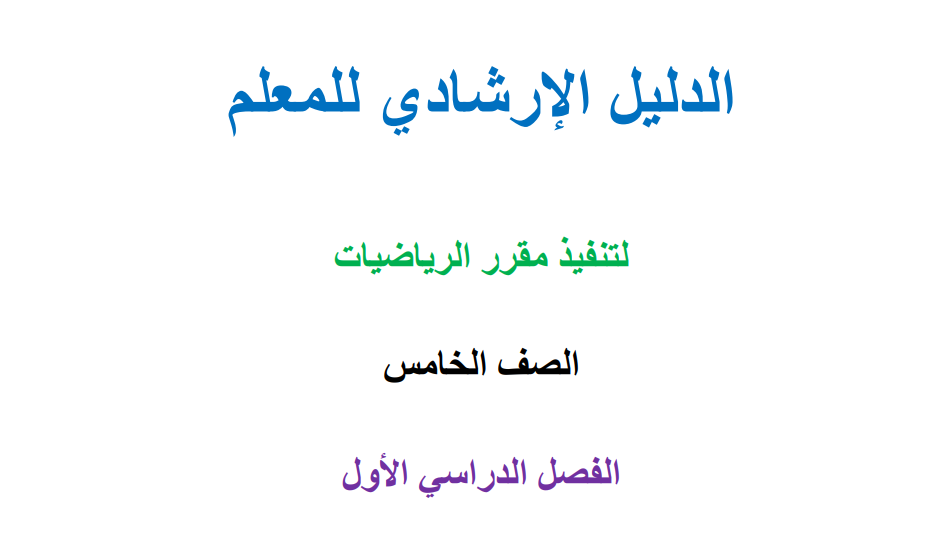 الدليل الإرشادي للمعلم

لتنفيذ مقرر الرياضيات

الصف الخامس

الفصل الدراسي الأول